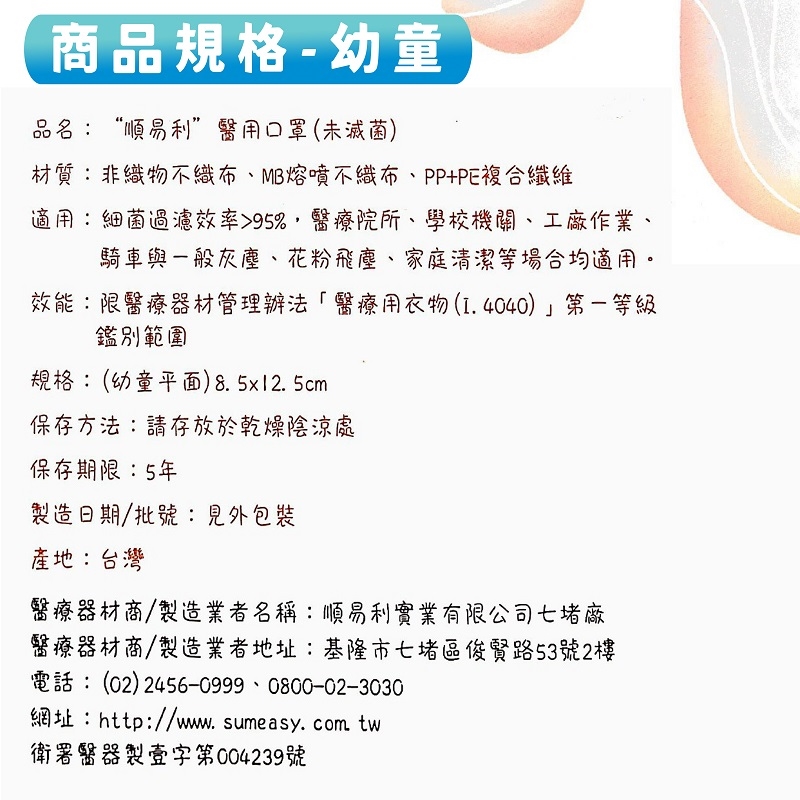 商品規格-幼童

品名：“順易利”醫用口罩(未滅菌)

材質：非織物不織布、MB熔噴不織布、PP+PE複合纖維

適用：細菌過濾效率>95%，醫療院所、學校機關、工廠作業、騎車與一般灰塵、花粉飛塵、家庭清潔等場合均適用。

效能：限醫療器材管理辦法「醫療用衣物(I.4040)」第一等級鑑別範圍

規格：(幼童平面)8.5x12.5cm

保存方法：請存放於乾燥陰涼處

保存期限：5年

製造日期/批號：見外包裝

產地：台灣

醫療器材商/製造業者名稱：順易利實業有限公司七堵廠
醫療器材商/製造業者地址：基隆市七堵區俊賢路53號2樓
電話：(02)2456-0999、0800-02-3030
網址：http://www.sumeasy.com.tw
衛署醫器製壹字第004239號